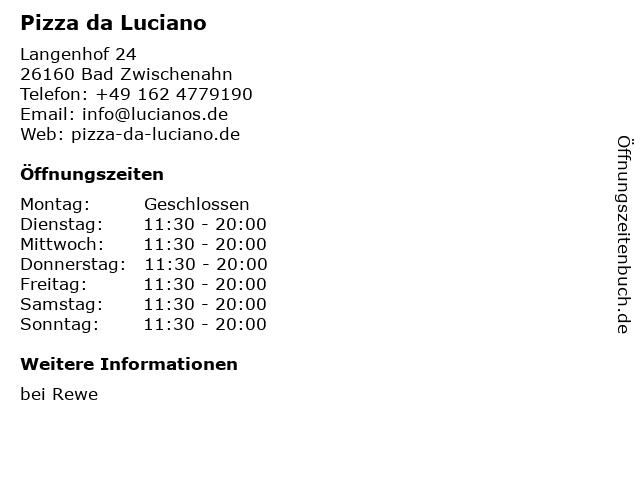 Pizza da Luciano

Langenhof 24
26160 Bad Zwischenahn
Telefon: +49 162 4779190
Email: info@lucianos.de
Web: pizza-da-luciano.de

Öffnungszeiten

Montag: Geschlossen
Dienstag: 11:30 - 20:00
Mittwoch: 11:30 - 20:00
Donnerstag: 11:30 - 20:00
Freitag: 11:30 - 20:00
Samstag: 11:30 - 20:00
Sonntag: 11:30 - 20:00

Weitere Informationen

bei Rewe

Öffnungszeitenbuch.de